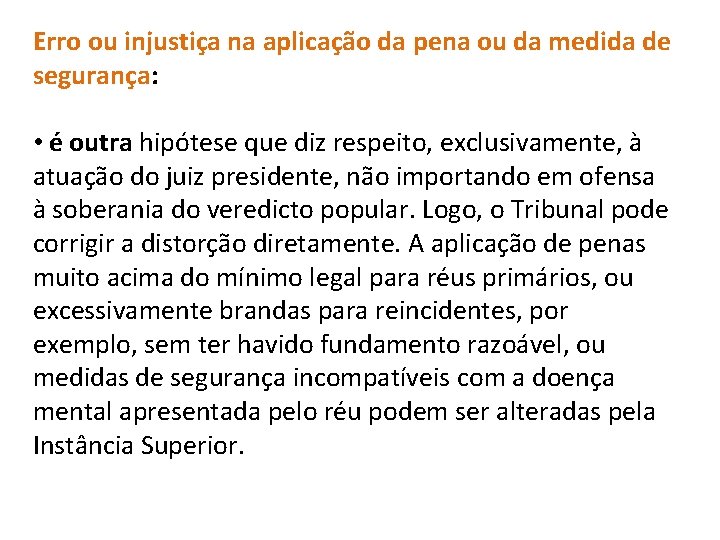 Erro ou injustiça na aplicação da pena ou da medida de segurança:

• é outra hipótese que diz respeito, exclusivamente, à atuação do juiz presidente, não importando em ofensa à soberania do veredicto popular. Logo, o Tribunal pode corrigir a distorção diretamente. A aplicação de penas muito acima do mínimo legal para réus primários, ou excessivamente brandas para reincidentes, por exemplo, sem ter havido fundamento razoável, ou medidas de segurança incompatíveis com a doença mental apresentada pelo réu podem ser alteradas pela Instância Superior.